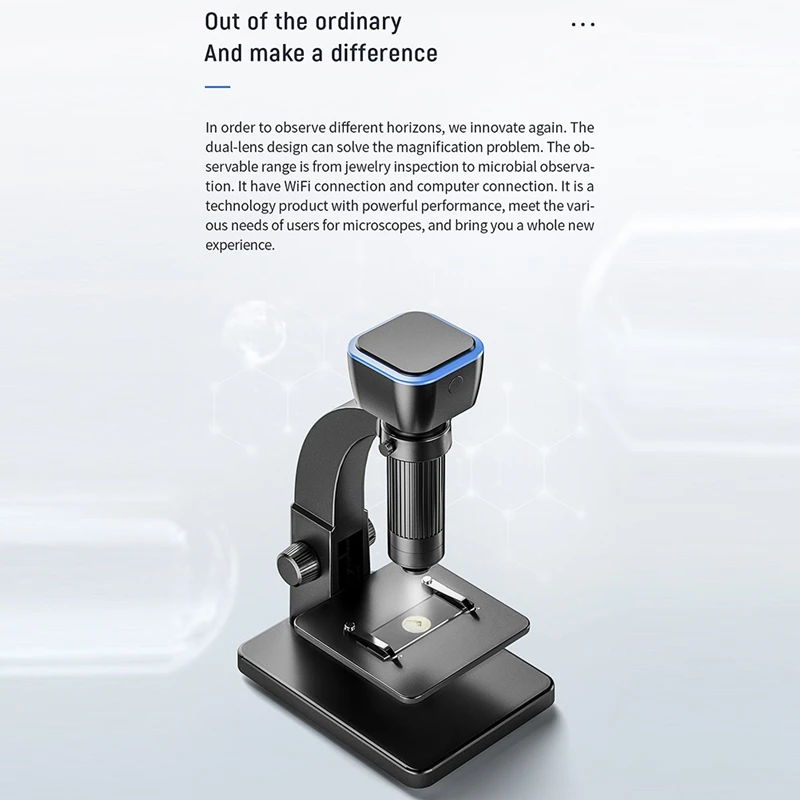 Out of the ordinary
And make a difference

...

In order to observe different horizons, we innovate again. The dual-lens design can solve the magnification problem. The observable range is from jewelry inspection to microbial observation. It have WiFi connection and computer connection. It is a technology product with powerful performance, meet the various needs of users for microscopes, and bring you a whole new experience.